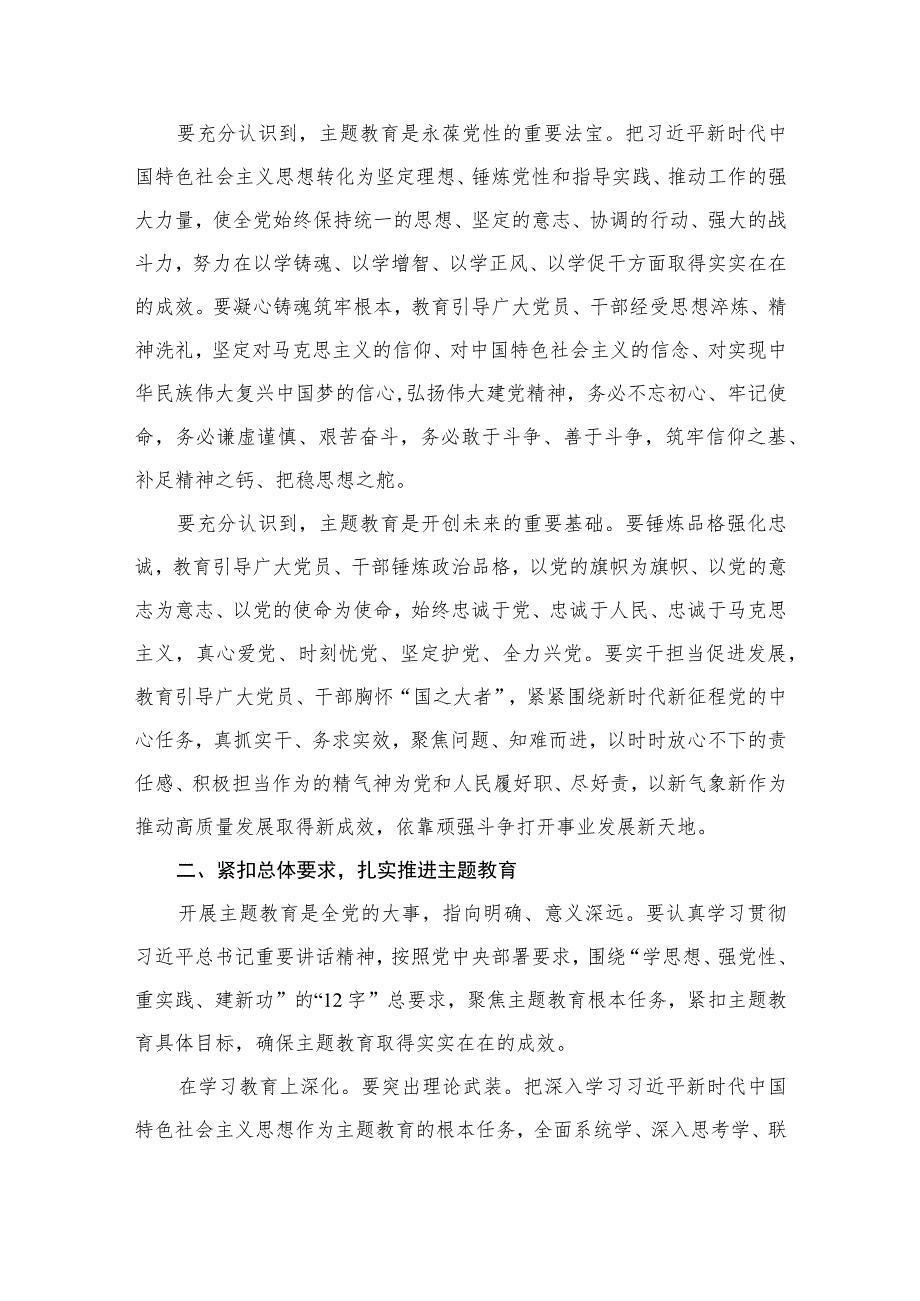 要充分认识到，主题教育是永葆党性的重要法宝。把习近平新时代中国特色社会主义思想转化为坚定理想、锤炼党性和指导实践、推动工作的强大力量，使全党始终保持统一的思想、坚定的意志、协调的行动、强大的战斗力，努力在以学铸魂、以学增智、以学正风、以学促干方面取得实实在在的成效。要凝心铸魂筑牢根本，教育引导广大党员、干部经受思想淬炼、精神洗礼，坚定对马克思主义的信仰、对中国特色社会主义的信念、对实现中华民族伟大复兴中国梦的信心,弘扬伟大建党精神，务必不忘初心、牢记使命，务必谦虚谨慎、艰苦奋斗，务必敢于斗争、善于斗争，筑牢信仰之基、补足精神之钙、把稳思想之舵。

要充分认识到，主题教育是开创未来的重要基础。要锤炼品格强化忠诚，教育引导广大党员、干部锤炼政治品格，以党的旗帜为旗帜、以党的意志为意志、以党的使命为使命，始终忠诚于党、忠诚于人民、忠诚于马克思主义，真心爱党、时刻忧党、坚定护党、全力兴党。要实干担当促进发展，教育引导广大党员、干部胸怀“国之大者”，紧紧围绕新时代新征程党的中心任务，真抓实干、务求实效，聚焦问题、知难而进，以时时放心不下的责任感、积极担当作为的精气神为党和人民履好职、尽好责，以新气象新作为推动高质量发展取得新成效，依靠顽强斗争打开事业发展新天地。

二、紧扣总体要求，扎实推进主题教育

开展主题教育是全党的大事，指向明确、意义深远。要认真学习贯彻习近平总书记重要讲话精神，按照党中央部署要求，围绕“学思想、强党性、重实践、建新功”的“12字”总要求，聚焦主题教育根本任务，紧扣主题教育具体目标，确保主题教育取得实实在在的成效。

在学习教育上深化。要突出理论武装。把深入学习习近平新时代中国特色社会主义思想作为主题教育的根本任务，全面系统学、深入思考学、联